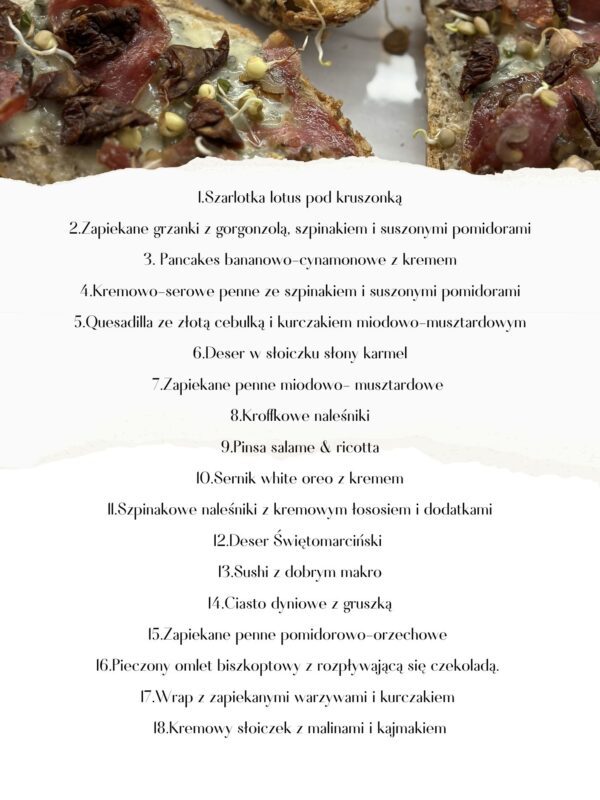 1.Szarlotka lotus pod kruszonką

2.Zapiekane grzanki z gorgonzolą, szpinakiem i suszonymi pomidorami

3. Pancakes bananowo-cynamonowe z kremem

4.Kremowo-serowe penne ze szpinakiem i suszonymi pomidorami

5.Quesadilla ze złotą cebulką i kurczakiem miodowo-musztardowym

6.Deser w słoiczku słony karmel

7.Zapiekane penne miodowo- musztardowe

8.Kroffkowe naleśniki

9.Pinsa salame & ricotta

10.Sernik white oreo z kremem

11.Szpinakowe naleśniki z kremowym łososiem i dodatkami

12.Deser Świętomarciński

13.Sushi z dobrym makro

14.Ciasto dyniowe z gruszką

15.Zapiekane penne pomidorowo-orzechowe

16.Pieczony omlet biszkoptowy z rozpływającą się czekoladą.

17.Wrap z zapiekanymi warzywami i kurczakiem

18.Kremowy słoiczek z malinami i kajmakiem